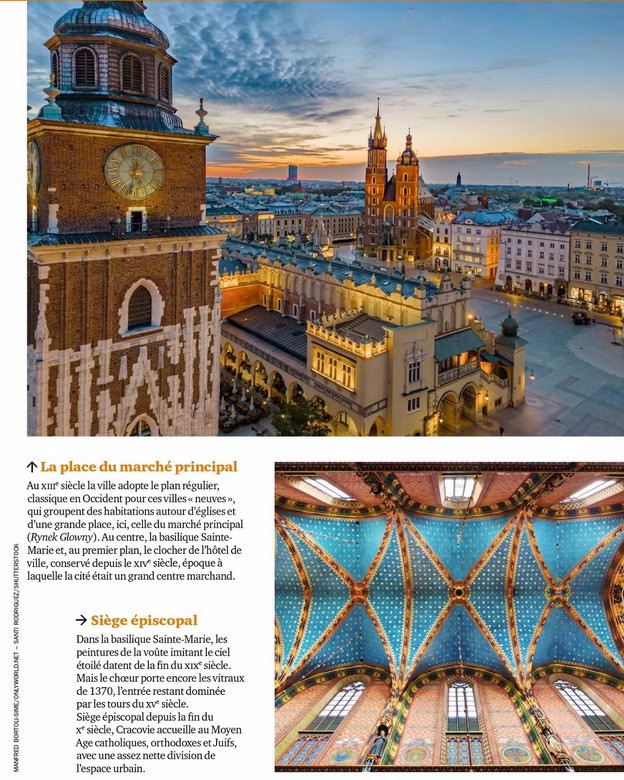 ↑ La place du marché principal

Au XIIIe siècle la ville adopte le plan régulier, classique en Occident pour ces villes « neuves », qui groupent des habitations autour d'églises et d'une grande place, ici, celle du marché principal (*Rynek Glowny*). Au centre, la basilique Sainte-Marie et, au premier plan, le clocher de l'hôtel de ville, conservé depuis le XIVe siècle, époque à laquelle la cité était un grand centre marchand.

→ Siège épiscopal

Dans la basilique Sainte-Marie, les peintures de la voûte imitant le ciel étoilé datent de la fin du XIXe siècle. Mais le chœur porte encore les vitraux de 1370, l'entrée restant dominée par les tours du XVe siècle.
Siège épiscopal depuis la fin du Xe siècle, Cracovie accueille au Moyen Age catholiques, orthodoxes et Juifs, avec une assez nette division de l'espace urbain.

MANFRED BORTOLI/SIME/ONLYWORLD.NET – SANTI RODRIGUEZ/SHUTTERSTOCK